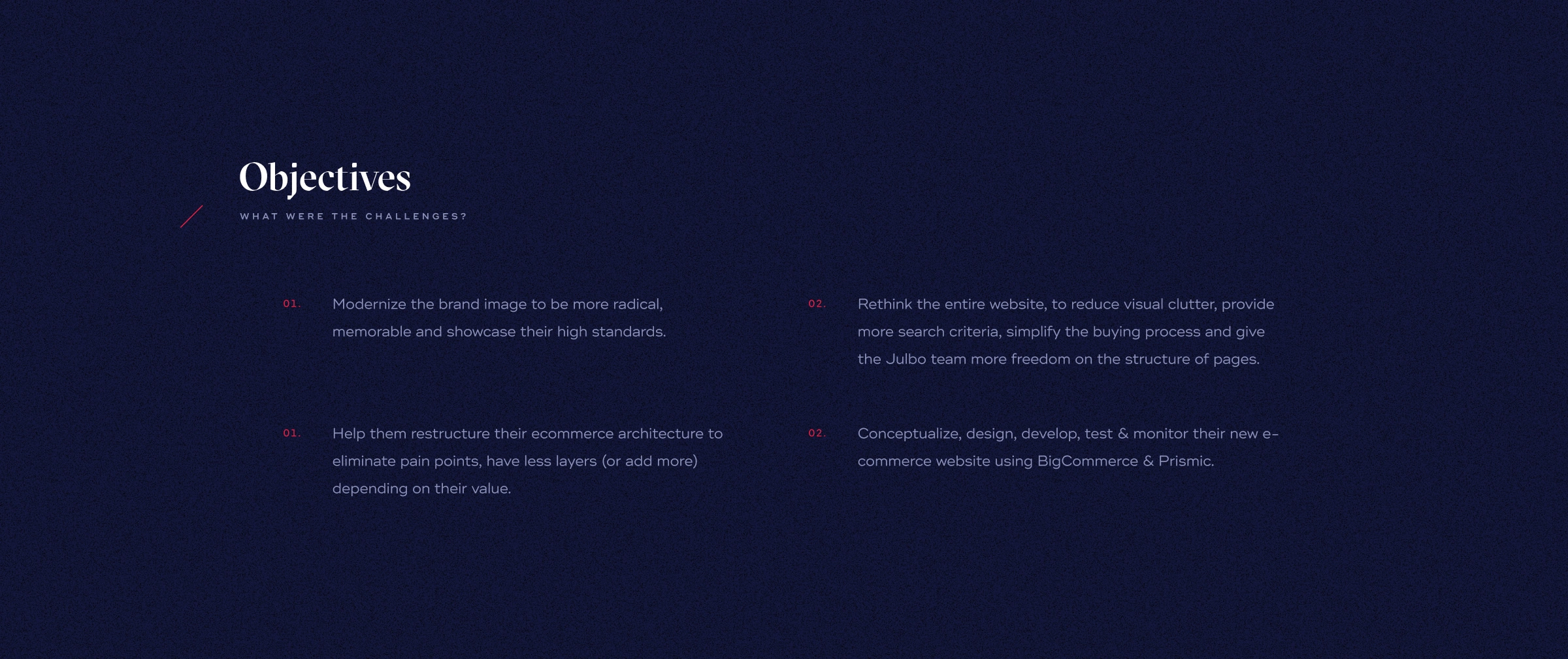 Objectives

WHAT WERE THE CHALLENGES?

01. Modernize the brand image to be more radical, memorable and showcase their high standards.

01. Help them restructure their ecommerce architecture to eliminate pain points, have less layers (or add more) depending on their value.

02. Rethink the entire website, to reduce visual clutter, provide more search criteria, simplify the buying process and give the Julbo team more freedom on the structure of pages.

02. Conceptualize, design, develop, test & monitor their new e-commerce website using BigCommerce & Prismic.